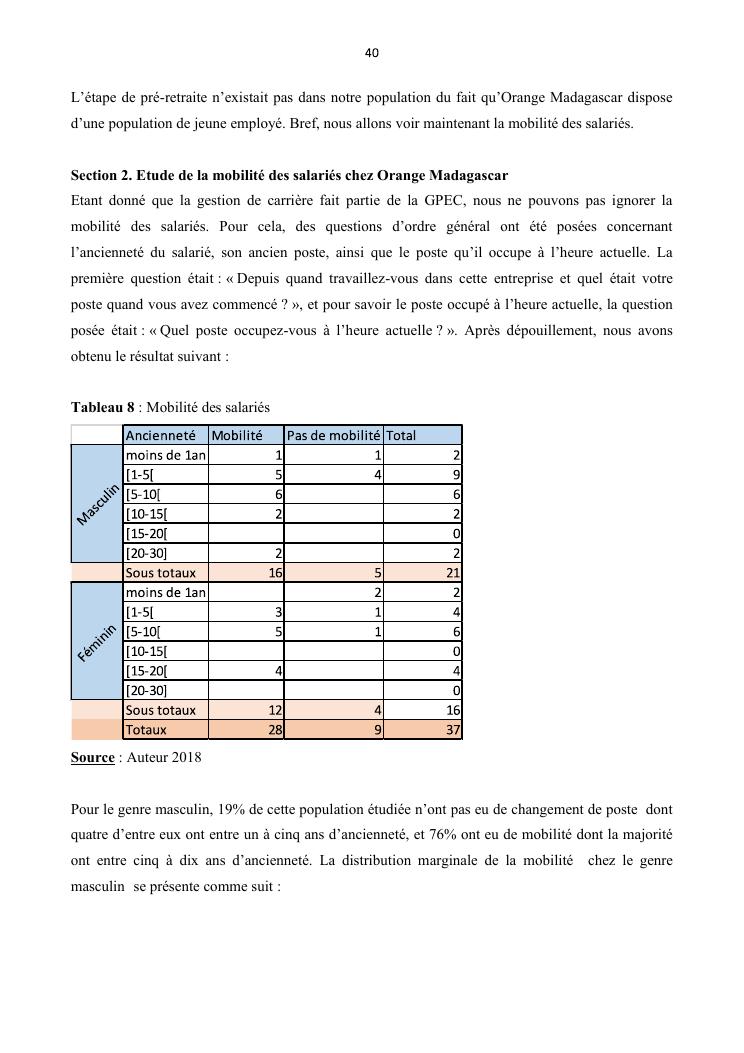 40

L'étape de pré-retraite n'existait pas dans notre population du fait qu'Orange Madagascar dispose d'une population de jeune employé. Bref, nous allons voir maintenant la mobilité des salariés.

Section 2. Etude de la mobilité des salariés chez Orange Madagascar

Etant donné que la gestion de carrière fait partie de la GPEC, nous ne pouvons pas ignorer la mobilité des salariés. Pour cela, des questions d'ordre général ont été posées concernant l'ancienneté du salarié, son ancien poste, ainsi que le poste qu'il occupe à l'heure actuelle. La première question était : « Depuis quand travaillez-vous dans cette entreprise et quel était votre poste quand vous avez commencé ? », et pour savoir le poste occupé à l'heure actuelle, la question posée était : « Quel poste occupez-vous à l'heure actuelle ? ». Après dépouillement, nous avons obtenu le résultat suivant :

Tableau 8 : Mobilité des salariés

| | Ancienneté | Mobilité | Pas de mobilité | Total |
|---|---|---|---|---|
| Masculin | moins de 1an | 1 | 1 | 2 |
| | [1-5[ | 5 | 4 | 9 |
| | [5-10[ | 6 | | 6 |
| | [10-15[ | 2 | | 2 |
| | [15-20[ | | | 0 |
| | [20-30] | 2 | | 2 |
| | Sous totaux | 16 | 5 | 21 |
| Féminin | moins de 1an | | 2 | 2 |
| | [1-5[ | 3 | 1 | 4 |
| | [5-10[ | 5 | 1 | 6 |
| | [10-15[ | | | 0 |
| | [15-20[ | 4 | | 4 |
| | [20-30] | | | 0 |
| | Sous totaux | 12 | 4 | 16 |
| | Totaux | 28 | 9 | 37 |

Source : Auteur 2018

Pour le genre masculin, 19% de cette population étudiée n'ont pas eu de changement de poste dont quatre d'entre eux ont entre un à cinq ans d'ancienneté, et 76% ont eu de mobilité dont la majorité ont entre cinq à dix ans d'ancienneté. La distribution marginale de la mobilité chez le genre masculin se présente comme suit :